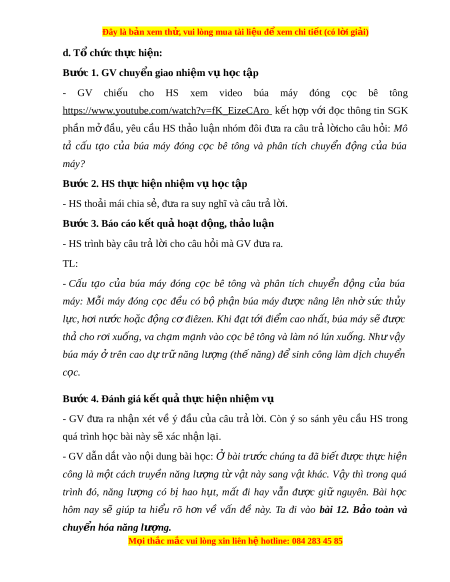 Đây là bản xem thử, vui lòng mua tài liệu để xem chi tiết (có lời giải)

d. Tổ chức thực hiện:

Bước 1. GV chuyển giao nhiệm vụ học tập

- GV chiếu cho HS xem video búa máy đóng cọc bê tông https://www.youtube.com/watch?v=fK_EizeCAro kết hợp với đọc thông tin SGK phần mở đầu, yêu cầu HS thảo luận nhóm đôi đưa ra câu trả lờicho câu hỏi: Mô tả cấu tạo của búa máy đóng cọc bê tông và phân tích chuyển động của búa máy?

Bước 2. HS thực hiện nhiệm vụ học tập

- HS thoải mái chia sẻ, đưa ra suy nghĩ và câu trả lời.

Bước 3. Báo cáo kết quả hoạt động, thảo luận

- HS trình bày câu trả lời cho câu hỏi mà GV đưa ra.

TL:

- Cấu tạo của búa máy đóng cọc bê tông và phân tích chuyển động của búa máy: Mỗi máy đóng cọc đều có bộ phận búa máy được nâng lên nhờ sức thủy lực, hơi nước hoặc động cơ điêzen. Khi đạt tới điểm cao nhất, búa máy sẽ được thả cho rơi xuống, va chạm mạnh vào cọc bê tông và làm nó lún xuống. Như vậy búa máy ở trên cao dự trữ năng lượng (thế năng) để sinh công làm dịch chuyển cọc.

Bước 4. Đánh giá kết quả thực hiện nhiệm vụ

- GV đưa ra nhận xét về ý đầu của câu trả lời. Còn ý so sánh yêu cầu HS trong quá trình học bài này sẽ xác nhận lại.

- GV dẫn dắt vào nội dung bài học: Ở bài trước chúng ta đã biết được thực hiện công là một cách truyền năng lượng từ vật này sang vật khác. Vậy thì trong quá trình đó, năng lượng có bị hao hụt, mất đi hay vẫn được giữ nguyên. Bài học hôm nay sẽ giúp ta hiểu rõ hơn về vấn đề này. Ta đi vào bài 12. Bảo toàn và chuyển hóa năng lượng.

Mọi thắc mắc vui lòng xin liên hệ hotline: 084 283 45 85